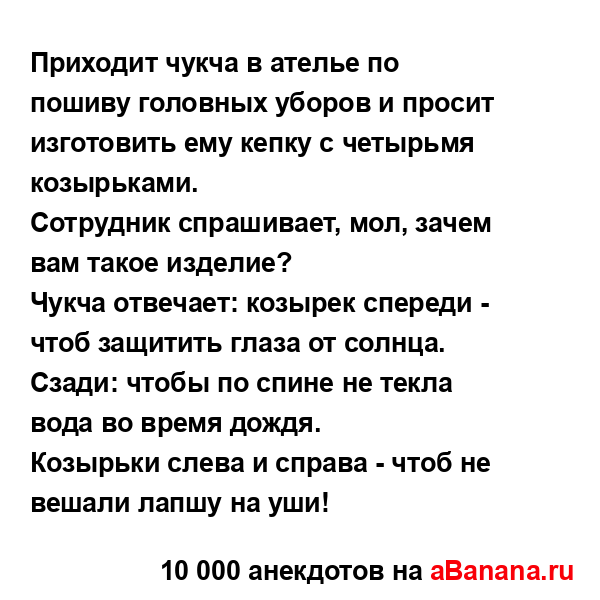 Приходит чукча в ателье по пошиву головных уборов и просит изготовить ему кепку с четырьмя козырьками.
Сотрудник спрашивает, мол, зачем вам такое изделие?
Чукча отвечает: козырек спереди - чтоб защитить глаза от солнца.
Сзади: чтобы по спине не текла вода во время дождя.
Козырьки слева и справа - чтоб не вешали лапшу на уши!

10 000 анекдотов на aBanana.ru